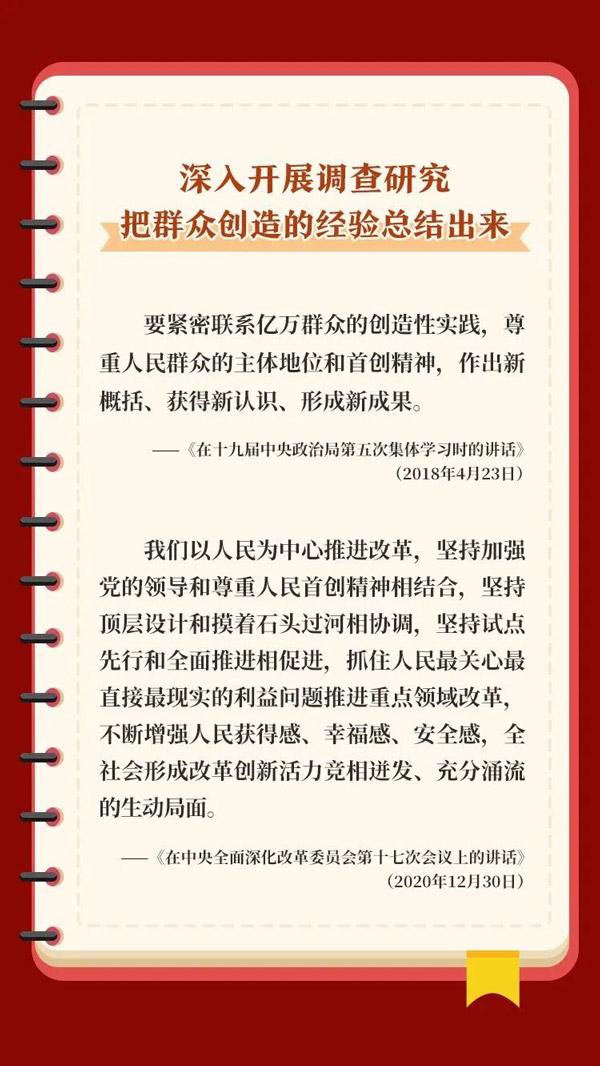 深入开展调查研究
把群众创造的经验总结出来

要紧密联系亿万群众的创造性实践，尊重人民群众的主体地位和首创精神，作出新概括、获得新认识、形成新成果。

——《在十九届中央政治局第五次集体学习时的讲话》
（2018年4月23日）

我们以人民为中心推进改革，坚持加强党的领导和尊重人民首创精神相结合，坚持顶层设计和摸着石头过河相协调，坚持试点先行和全面推进相促进，抓住人民最关心最直接最现实的利益问题推进重点领域改革，不断增强人民获得感、幸福感、安全感，全社会形成改革创新活力竞相迸发、充分涌流的生动局面。

——《在中央全面深化改革委员会第十七次会议上的讲话》
（2020年12月30日）